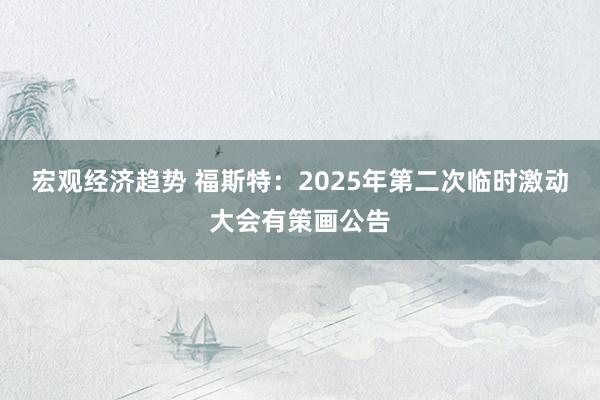 宏观经济趋势 福斯特：2025年第二次临时激动大会有策画公告